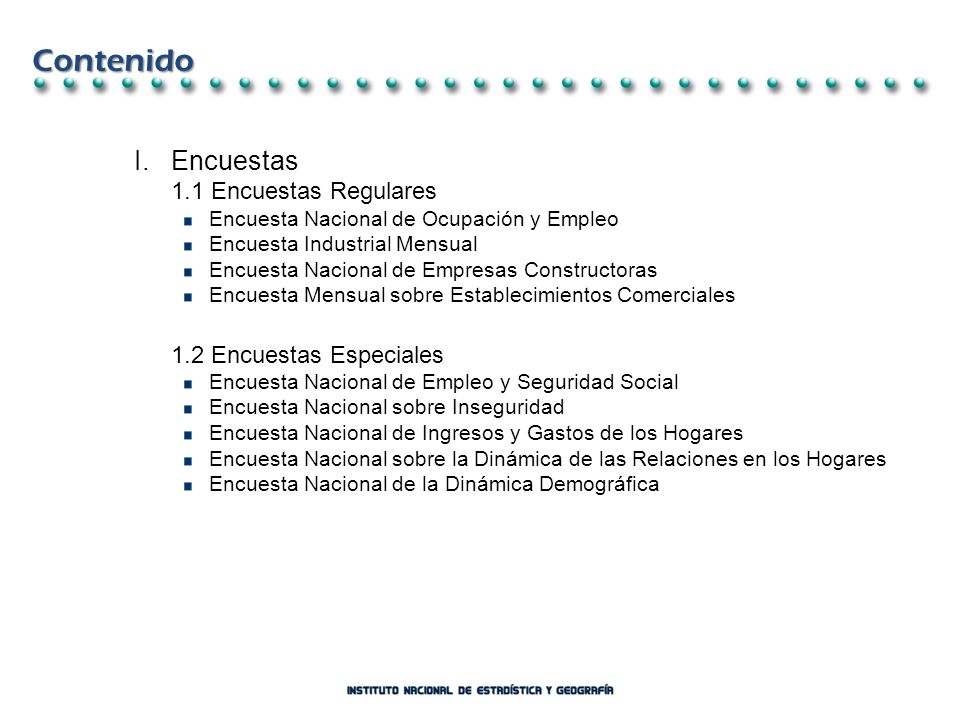 Contenido

I. Encuestas

1.1 Encuestas Regulares

- Encuesta Nacional de Ocupación y Empleo
- Encuesta Industrial Mensual
- Encuesta Nacional de Empresas Constructoras
- Encuesta Mensual sobre Establecimientos Comerciales

1.2 Encuestas Especiales

- Encuesta Nacional de Empleo y Seguridad Social
- Encuesta Nacional sobre Inseguridad
- Encuesta Nacional de Ingresos y Gastos de los Hogares
- Encuesta Nacional sobre la Dinámica de las Relaciones en los Hogares
- Encuesta Nacional de la Dinámica Demográfica

INSTITUTO NACIONAL DE ESTADÍSTICA Y GEOGRAFÍA